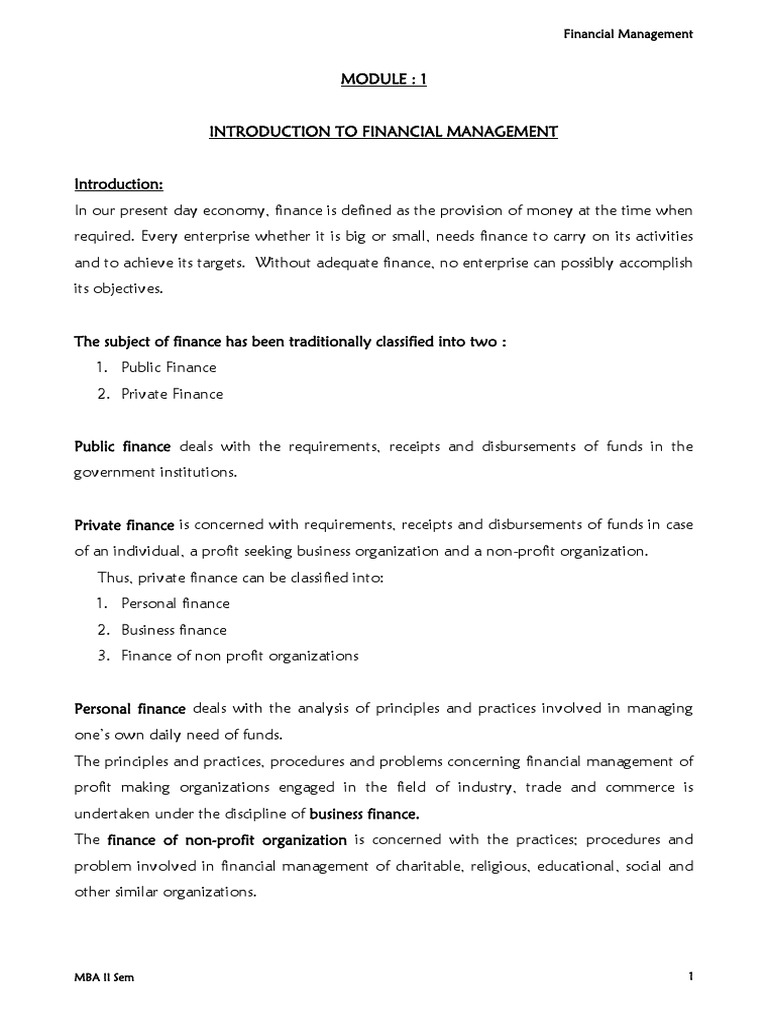 Financial Management

MODULE : 1

INTRODUCTION TO FINANCIAL MANAGEMENT

Introduction:

In our present day economy, finance is defined as the provision of money at the time when required. Every enterprise whether it is big or small, needs finance to carry on its activities and to achieve its targets. Without adequate finance, no enterprise can possibly accomplish its objectives.

The subject of finance has been traditionally classified into two :

1. Public Finance
2. Private Finance

Public finance deals with the requirements, receipts and disbursements of funds in the government institutions.

Private finance is concerned with requirements, receipts and disbursements of funds in case of an individual, a profit seeking business organization and a non-profit organization.

Thus, private finance can be classified into:

1. Personal finance
2. Business finance
3. Finance of non profit organizations

Personal finance deals with the analysis of principles and practices involved in managing one's own daily need of funds.

The principles and practices, procedures and problems concerning financial management of profit making organizations engaged in the field of industry, trade and commerce is undertaken under the discipline of business finance.

The finance of non-profit organization is concerned with the practices; procedures and problem involved in financial management of charitable, religious, educational, social and other similar organizations.

MBA II Sem

1